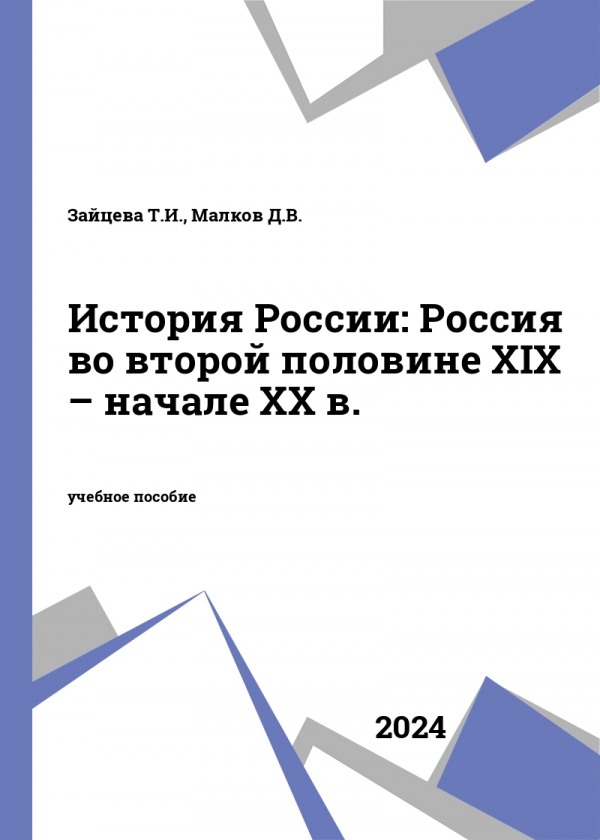 Зайцева Т.И., Малков Д.В.

История России: Россия во второй половине XIX – начале XX в.

учебное пособие

2024